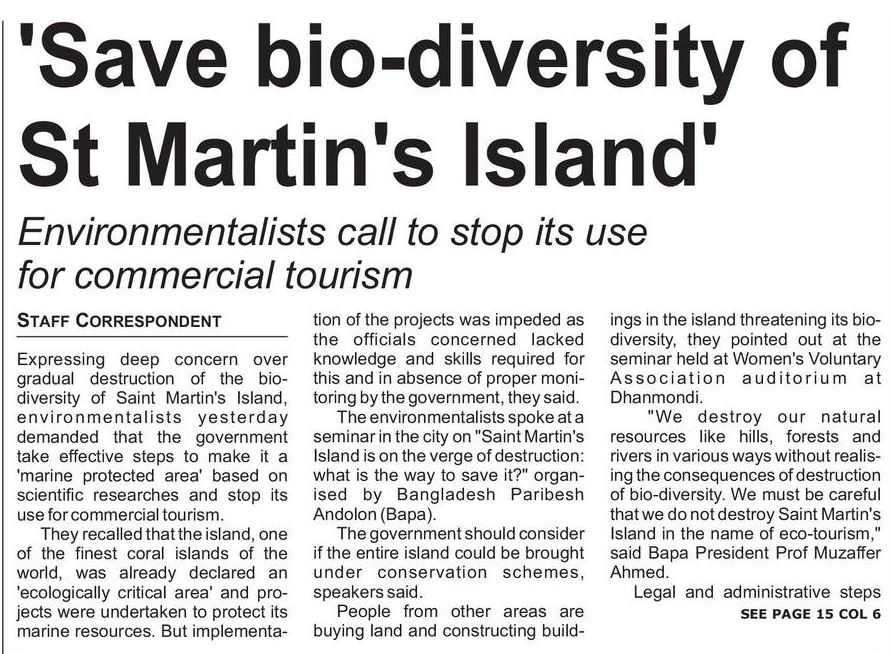 'Save bio-diversity of St Martin's Island'

Environmentalists call to stop its use for commercial tourism

STAFF CORRESPONDENT

Expressing deep concern over gradual destruction of the bio-diversity of Saint Martin's Island, environmentalists yesterday demanded that the government take effective steps to make it a 'marine protected area' based on scientific researches and stop its use for commercial tourism.

They recalled that the island, one of the finest coral islands of the world, was already declared an 'ecologically critical area' and projects were undertaken to protect its marine resources. But implementation of the projects was impeded as the officials concerned lacked knowledge and skills required for this and in absence of proper monitoring by the government, they said.

The environmentalists spoke at a seminar in the city on "Saint Martin's Island is on the verge of destruction: what is the way to save it?" organised by Bangladesh Paribesh Andolon (Bapa).

The government should consider if the entire island could be brought under conservation schemes, speakers said.

People from other areas are buying land and constructing buildings in the island threatening its bio-diversity, they pointed out at the seminar held at Women's Voluntary Association auditorium at Dhanmondi.

"We destroy our natural resources like hills, forests and rivers in various ways without realising the consequences of destruction of bio-diversity. We must be careful that we do not destroy Saint Martin's Island in the name of eco-tourism," said Bapa President Prof Muzaffer Ahmed.

Legal and administrative steps

SEE PAGE 15 COL 6